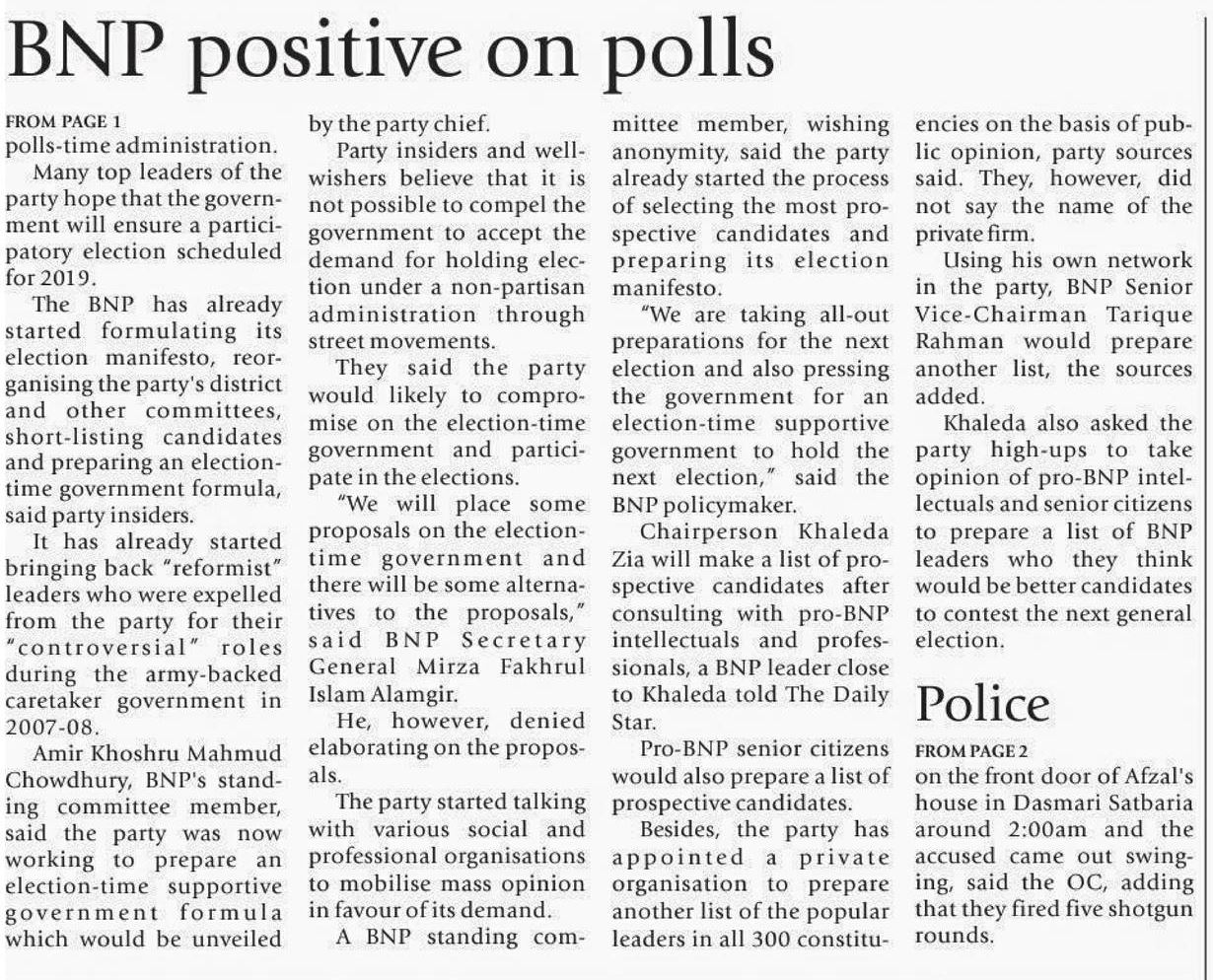 BNP positive on polls

FROM PAGE 1
polls-time administration.

Many top leaders of the party hope that the government will ensure a participatory election scheduled for 2019.

The BNP has already started formulating its election manifesto, reorganising the party's district and other committees, short-listing candidates and preparing an election-time government formula, said party insiders.

It has already started bringing back "reformist" leaders who were expelled from the party for their "controversial" roles during the army-backed caretaker government in 2007-08.

Amir Khoshru Mahmud Chowdhury, BNP's standing committee member, said the party was now working to prepare an election-time supportive government formula which would be unveiled by the party chief.

Party insiders and well-wishers believe that it is not possible to compel the government to accept the demand for holding election under a non-partisan administration through street movements.

They said the party would likely to compromise on the election-time government and participate in the elections.

"We will place some proposals on the election-time government and there will be some alternatives to the proposals," said BNP Secretary General Mirza Fakhrul Islam Alamgir.

He, however, denied elaborating on the proposals.

The party started talking with various social and professional organisations to mobilise mass opinion in favour of its demand.

A BNP standing committee member, wishing anonymity, said the party already started the process of selecting the most prospective candidates and preparing its election manifesto.

"We are taking all-out preparations for the next election and also pressing the government for an election-time supportive government to hold the next election," said the BNP policymaker.

Chairperson Khaleda Zia will make a list of prospective candidates after consulting with pro-BNP intellectuals and professionals, a BNP leader close to Khaleda told The Daily Star.

Pro-BNP senior citizens would also prepare a list of prospective candidates.

Besides, the party has appointed a private organisation to prepare another list of the popular leaders in all 300 constituencies on the basis of public opinion, party sources said. They, however, did not say the name of the private firm.

Using his own network in the party, BNP Senior Vice-Chairman Tarique Rahman would prepare another list, the sources added.

Khaleda also asked the party high-ups to take opinion of pro-BNP intellectuals and senior citizens to prepare a list of BNP leaders who they think would be better candidates to contest the next general election.

Police

FROM PAGE 2
on the front door of Afzal's house in Dasmari Satbaria around 2:00am and the accused came out swinging, said the OC, adding that they fired five shotgun rounds.